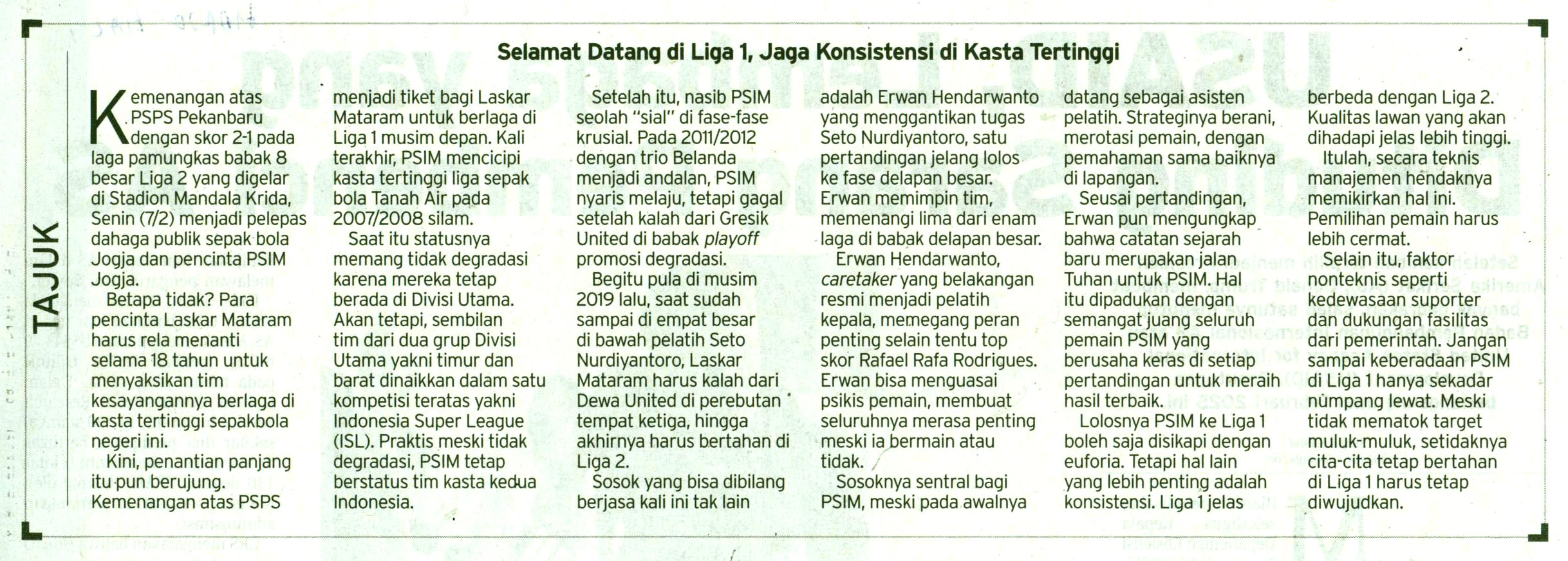 TAJUK

Selamat Datang di Liga 1, Jaga Konsistensi di Kasta Tertinggi

Kemenangan atas PSPS Pekanbaru dengan skor 2-1 pada laga pamungkas babak 8 besar Liga 2 yang digelar di Stadion Mandala Krida, Senin (7/2) menjadi pelepas dahaga publik sepak bola Jogja dan pencinta PSIM Jogja.

Betapa tidak? Para pencinta Laskar Mataram harus rela menanti selama 18 tahun untuk menyaksikan tim kesayangannya berlaga di kasta tertinggi sepakbola negeri ini.

Kini, penantian panjang itu pun berujung. Kemenangan atas PSPS menjadi tiket bagi Laskar Mataram untuk berlaga di Liga 1 musim depan. Kali terakhir, PSIM mencicipi kasta tertinggi liga sepak bola Tanah Air pada 2007/2008 silam.

Saat itu statusnya memang tidak degradasi karena mereka tetap berada di Divisi Utama. Akan tetapi, sembilan tim dari dua grup Divisi Utama yakni timur dan barat dinaikkan dalam satu kompetisi teratas yakni Indonesia Super League (ISL). Praktis meski tidak degradasi, PSIM tetap berstatus tim kasta kedua Indonesia.

Setelah itu, nasib PSIM seolah "sial" di fase-fase krusial. Pada 2011/2012 dengan trio Belanda menjadi andalan, PSIM nyaris melaju, tetapi gagal setelah kalah dari Gresik United di babak playoff promosi degradasi.

Begitu pula di musim 2019 lalu, saat sudah sampai di empat besar di bawah pelatih Seto Nurdiyantoro, Laskar Mataram harus kalah dari Dewa United di perebutan tempat ketiga, hingga akhirnya harus bertahan di Liga 2.

Sosok yang bisa dibilang berjasa kali ini tak lain adalah Erwan Hendarwanto yang menggantikan tugas Seto Nurdiyantoro, satu pertandingan jelang lolos ke fase delapan besar. Erwan memimpin tim, memenangi lima dari enam laga di babak delapan besar.

Erwan Hendarwanto, caretaker yang belakangan resmi menjadi pelatih kepala, memegang peran penting selain tentu top skor Rafael Rafa Rodrigues. Erwan bisa menguasai psikis pemain, membuat seluruhnya merasa penting meski ia bermain atau tidak.

Sosoknya sentral bagi PSIM, meski pada awalnya datang sebagai asisten pelatih. Strateginya berani, merotasi pemain, dengan pemahaman sama baiknya di lapangan.

Seusai pertandingan, Erwan pun mengungkap bahwa catatan sejarah baru merupakan jalan Tuhan untuk PSIM. Hal itu dipadukan dengan semangat juang seluruh pemain PSIM yang berusaha keras di setiap pertandingan untuk meraih hasil terbaik.

Lolosnya PSIM ke Liga 1 boleh saja disikapi dengan euforia. Tetapi hal lain yang lebih penting adalah konsistensi. Liga 1 jelas berbeda dengan Liga 2. Kualitas lawan yang akan dihadapi jelas lebih tinggi.

Itulah, secara teknis manajemen hendaknya memikirkan hal ini. Pemilihan pemain harus lebih cermat.

Selain itu, faktor nonteknis seperti kedewasaan suporter dan dukungan fasilitas dari pemerintah. Jangan sampai keberadaan PSIM di Liga 1 hanya sekadar numpang lewat. Meski tidak mematok target muluk-muluk, setidaknya cita-cita tetap bertahan di Liga 1 harus tetap diwujudkan.